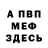 А ПВП
МЕФ
ЗДЕСЬ